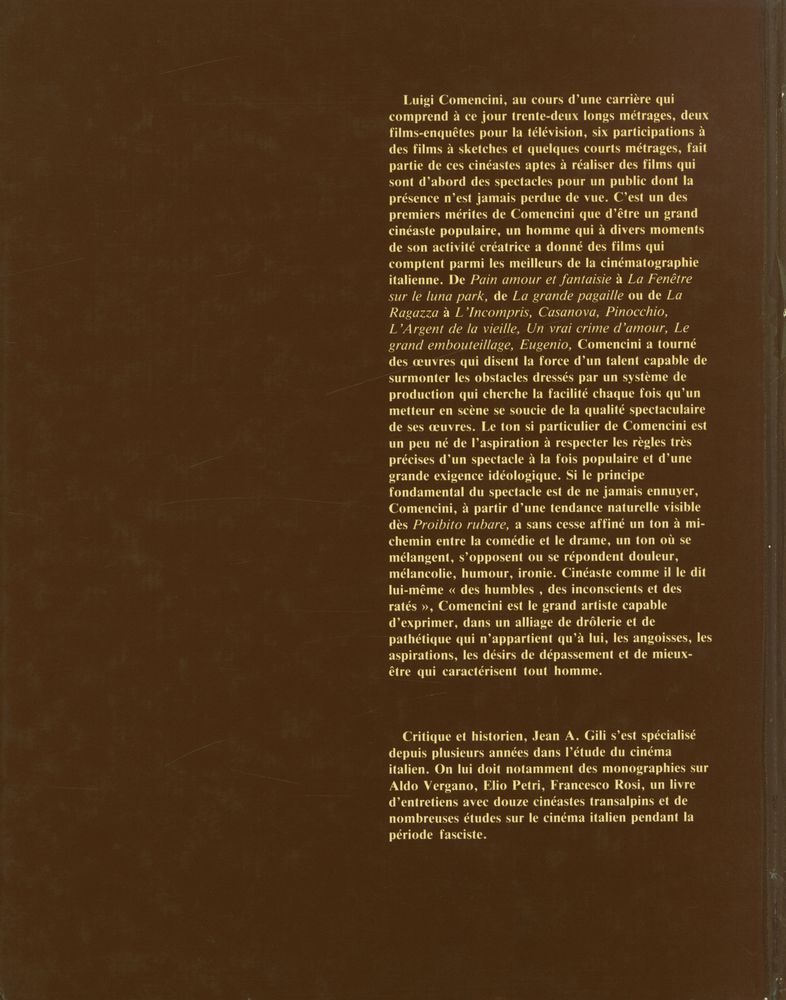 Luigi Comencini, au cours d'une carrière qui comprend à ce jour trente-deux longs métrages, deux films-enquêtes pour la télévision, six participations à des films à sketches et quelques courts métrages, fait partie de ces cinéastes aptes à réaliser des films qui sont d'abord des spectacles pour un public dont la présence n'est jamais perdue de vue. C'est un des premiers mérites de Comencini que d'être un grand cinéaste populaire, un homme qui à divers moments de son activité créatrice a donné des films qui comptent parmi les meilleurs de la cinématographie italienne. De Pain amour et fantaisie à La Fenêtre sur le luna park, de La grande pagaille ou de La Ragazza à L'Incompris, Casanova, Pinocchio, L'Argent de la vieille, Un vrai crime d'amour, Le grand embouteillage, Eugenio, Comencini a tourné des œuvres qui disent la force d'un talent capable de surmonter les obstacles dressés par un système de production qui cherche la facilité chaque fois qu'un metteur en scène se soucie de la qualité spectaculaire de ses œuvres. Le ton si particulier de Comencini est un peu né de l'aspiration à respecter les règles très précises d'un spectacle à la fois populaire et d'une grande exigence idéologique. Si le principe fondamental du spectacle est de ne jamais ennuyer, Comencini, à partir d'une tendance naturelle visible dès Proibito rubare, a sans cesse affiné un ton à mi-chemin entre la comédie et le drame, un ton où se mélangent, s'opposent ou se répondent douleur, mélancolie, humour, ironie. Cinéaste comme il le dit lui-même « des humbles , des inconscients et des ratés », Comencini est le grand artiste capable d'exprimer, dans un alliage de drôlerie et de pathétique qui n'appartient qu'à lui, les angoisses, les aspirations, les désirs de dépassement et de mieux-être qui caractérisent tout homme.

Critique et historien, Jean A. Gili s'est spécialisé depuis plusieurs années dans l'étude du cinéma italien. On lui doit notamment des monographies sur Aldo Vergano, Elio Petri, Francesco Rosi, un livre d'entretiens avec douze cinéastes transalpins et de nombreuses études sur le cinéma italien pendant la période fasciste.